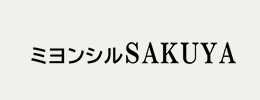 ミヨンシルSAKUYA